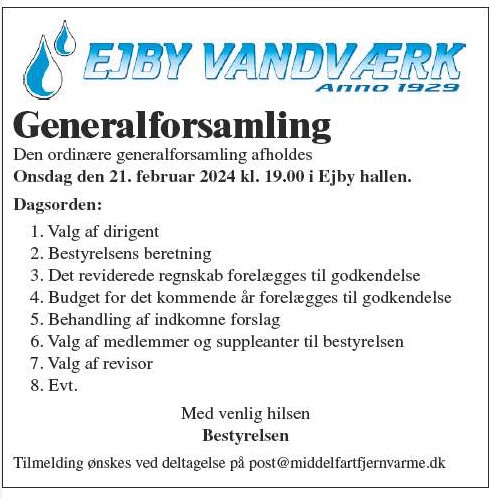 EJBY VANDVÆRK
Anno 1929

Generalforsamling

Den ordinære generalforsamling afholdes
Onsdag den 21. februar 2024 kl. 19.00 i Ejby hallen.

Dagsorden:

1. Valg af dirigent
2. Bestyrelsens beretning
3. Det reviderede regnskab forelægges til godkendelse
4. Budget for det kommende år forelægges til godkendelse
5. Behandling af indkomne forslag
6. Valg af medlemmer og suppleanter til bestyrelsen
7. Valg af revisor
8. Evt.

Med venlig hilsen
Bestyrelsen

Tilmelding ønskes ved deltagelse på post@middelfartfjernvarme.dk